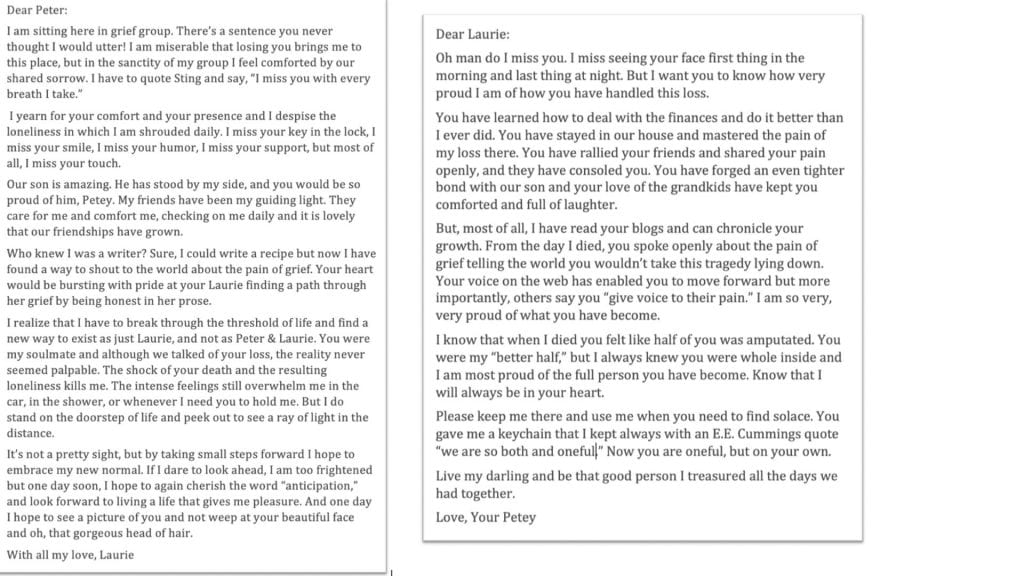 Dear Peter:

I am sitting here in grief group. There's a sentence you never thought I would utter! I am miserable that losing you brings me to this place, but in the sanctity of my group I feel comforted by our shared sorrow. I have to quote Sting and say, "I miss you with every breath I take."

I yearn for your comfort and your presence and I despise the loneliness in which I am shrouded daily. I miss your key in the lock, I miss your smile, I miss your humor, I miss your support, but most of all, I miss your touch.

Our son is amazing. He has stood by my side, and you would be so proud of him, Petey. My friends have been my guiding light. They care for me and comfort me, checking on me daily and it is lovely that our friendships have grown.

Who knew I was a writer? Sure, I could write a recipe but now I have found a way to shout to the world about the pain of grief. Your heart would be bursting with pride at your Laurie finding a path through her grief by being honest in her prose.

I realize that I have to break through the threshold of life and find a new way to exist as just Laurie, and not as Peter & Laurie. You were my soulmate and although we talked of your loss, the reality never seemed palpable. The shock of your death and the resulting loneliness kills me. The intense feelings still overwhelm me in the car, in the shower, or whenever I need you to hold me. But I do stand on the doorstep of life and peek out to see a ray of light in the distance.

It's not a pretty sight, but by taking small steps forward I hope to embrace my new normal. If I dare to look ahead, I am too frightened but one day soon, I hope to again cherish the word "anticipation," and look forward to living a life that gives me pleasure. And one day I hope to see a picture of you and not weep at your beautiful face and oh, that gorgeous head of hair.

With all my love, Laurie

Dear Laurie:

Oh man do I miss you. I miss seeing your face first thing in the morning and last thing at night. But I want you to know how very proud I am of how you have handled this loss.

You have learned how to deal with the finances and do it better than I ever did. You have stayed in our house and mastered the pain of my loss there. You have rallied your friends and shared your pain openly, and they have consoled you. You have forged an even tighter bond with our son and your love of the grandkids have kept you comforted and full of laughter.

But, most of all, I have read your blogs and can chronicle your growth. From the day I died, you spoke openly about the pain of grief telling the world you wouldn't take this tragedy lying down. Your voice on the web has enabled you to move forward but more importantly, others say you "give voice to their pain." I am so very, very proud of what you have become.

I know that when I died you felt like half of you was amputated. You were my "better half," but I always knew you were whole inside and I am most proud of the full person you have become. Know that I will always be in your heart.

Please keep me there and use me when you need to find solace. You gave me a keychain that I kept always with an E.E. Cummings quote "we are so both and oneful." Now you are oneful, but on your own.

Live my darling and be that good person I treasured all the days we had together.

Love, Your Petey